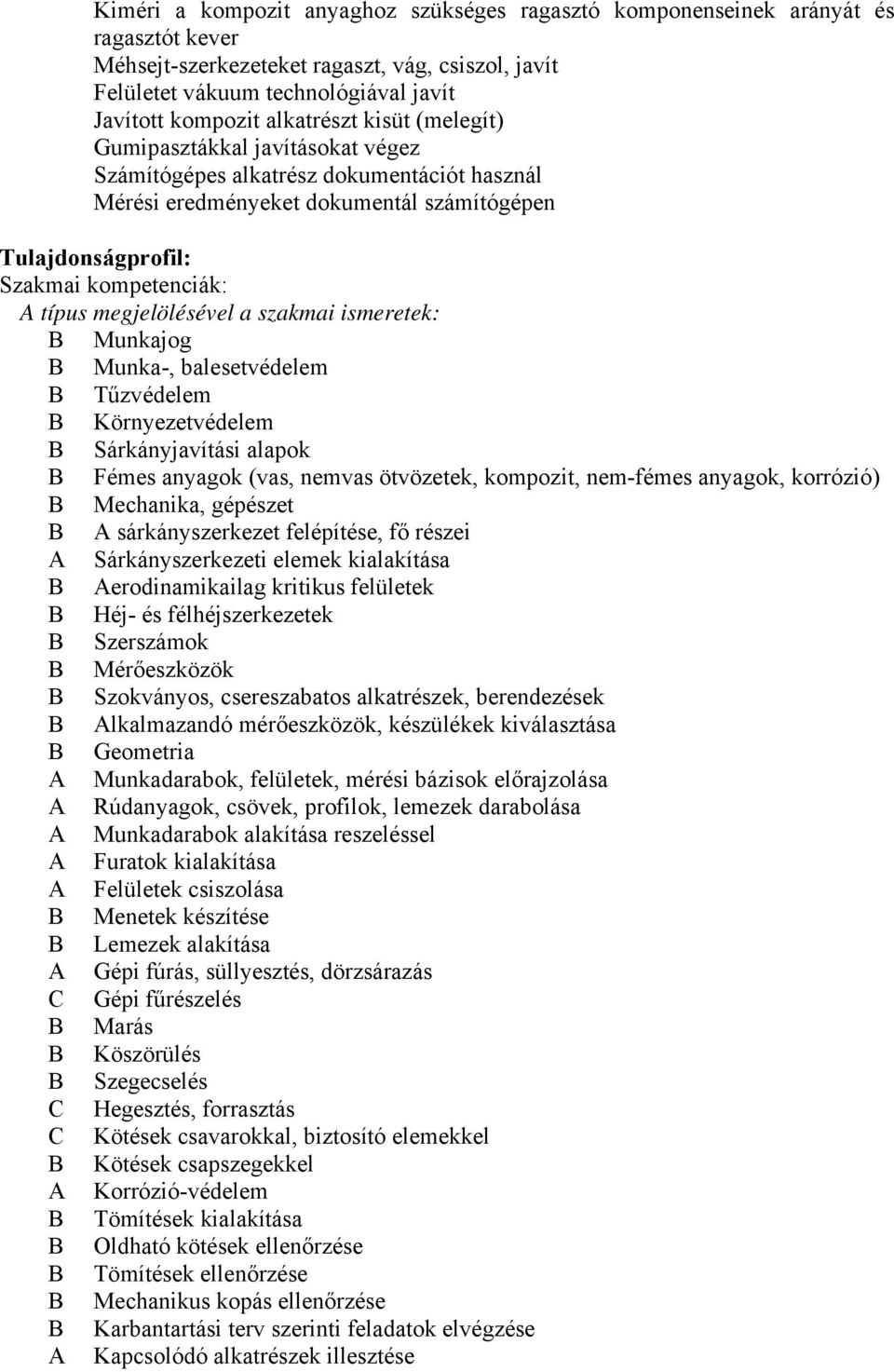 Kiméri a kompozit anyaghoz szükséges ragasztó komponenseinek arányát és ragasztót kever
Méhsejt-szerkezeteket ragaszt, vág, csiszol, javít
Felületet vákuum technológiával javít
Javított kompozit alkatrészt kisüt (melegít)
Gumipasztákkal javításokat végez
Számítógépes alkatrész dokumentációt használ
Mérési eredményeket dokumentál számítógépen

Tulajdonságprofil:
Szakmai kompetenciák:
A típus megjelölésével a szakmai ismeretek:
B Munkajog
B Munka-, balesetvédelem
B Tűzvédelem
B Környezetvédelem
B Sárkányjavítási alapok
B Fémes anyagok (vas, nemvas ötvözetek, kompozit, nem-fémes anyagok, korrózió)
B Mechanika, gépészet
B A sárkányszerkezet felépítése, fő részei
A Sárkányszerkezeti elemek kialakítása
B Aerodinamikailag kritikus felületek
B Héj- és félhéjszerkezetek
B Szerszámok
B Mérőeszközök
B Szokványos, csereszabatos alkatrészek, berendezések
B Alkalmazandó mérőeszközök, készülékek kiválasztása
B Geometria
A Munkadarabok, felületek, mérési bázisok előrajzolása
A Rúdanyagok, csövek, profilok, lemezek darabolása
A Munkadarabok alakítása reszeléssel
A Furatok kialakítása
A Felületek csiszolása
B Menetek készítése
B Lemezek alakítása
A Gépi fúrás, süllyesztés, dörzsárazás
C Gépi fűrészelés
B Marás
B Köszörülés
B Szegecselés
C Hegesztés, forrasztás
C Kötések csavarokkal, biztosító elemekkel
B Kötések csapszegekkel
A Korrózió-védelem
B Tömítések kialakítása
B Oldható kötések ellenőrzése
B Tömítések ellenőrzése
B Mechanikus kopás ellenőrzése
B Karbantartási terv szerinti feladatok elvégzése
A Kapcsolódó alkatrészek illesztése